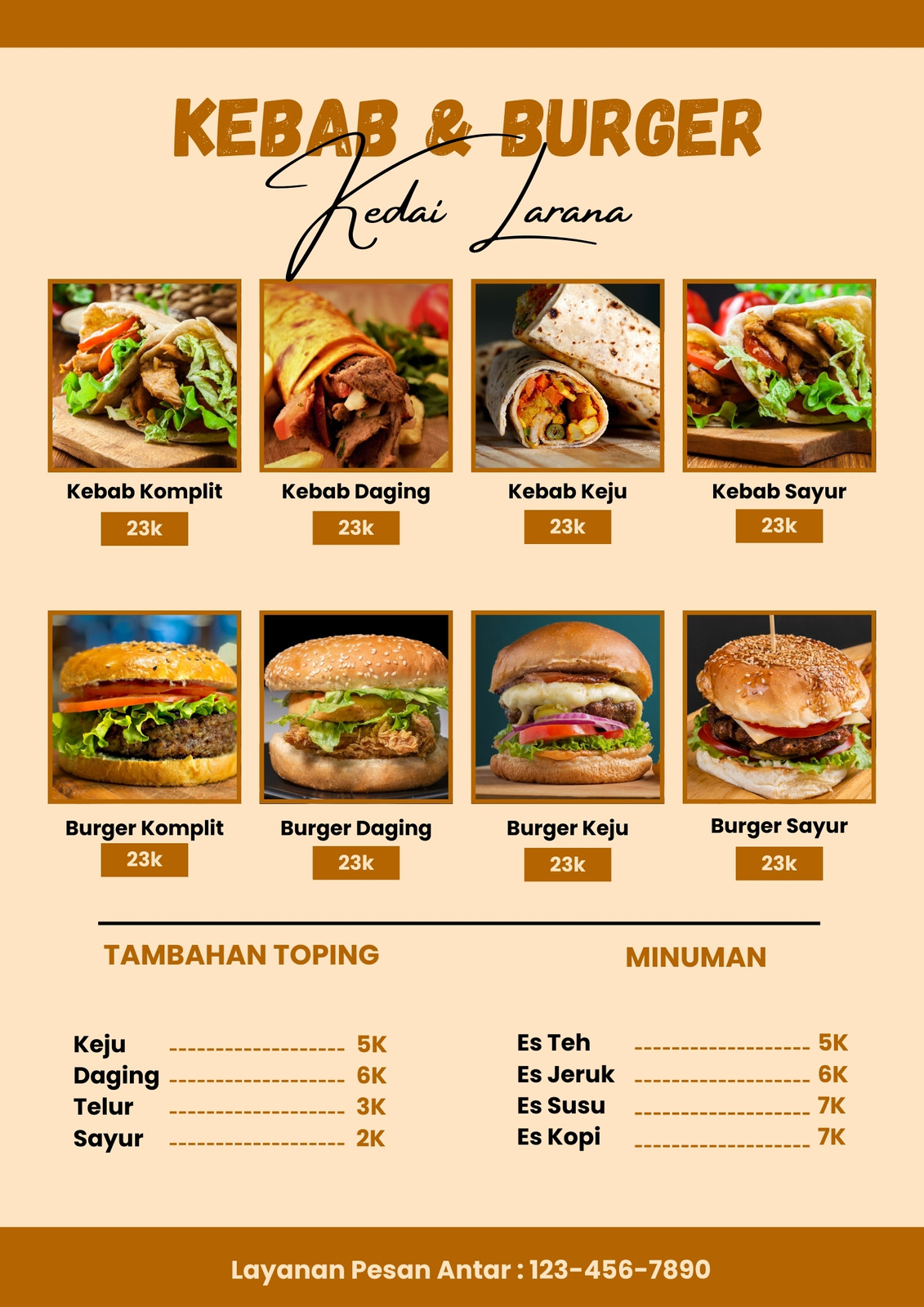 KEBAB & BURGER

Kedai Larana

Kebab Komplit
23k

Kebab Daging
23k

Kebab Keju
23k

Kebab Sayur
23k

Burger Komplit
23k

Burger Daging
23k

Burger Keju
23k

Burger Sayur
23k

TAMBAHAN TOPING

Keju 5K
Daging 6K
Telur 3K
Sayur 2K

MINUMAN

Es Teh 5K
Es Jeruk 6K
Es Susu 7K
Es Kopi 7K

Layanan Pesan Antar : 123-456-7890